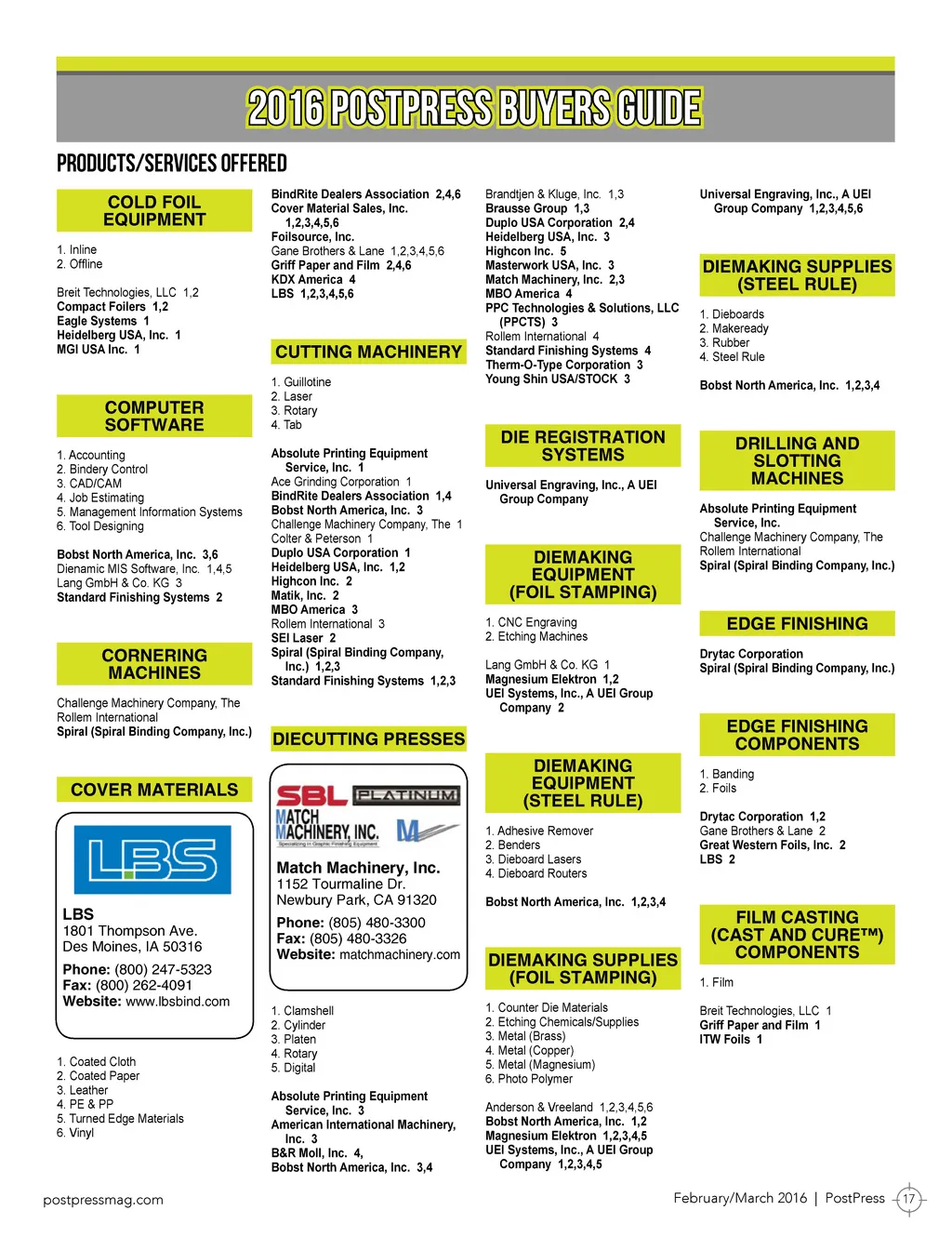 2016 POSTPRESS BUYERS GUIDE

PRODUCTS/SERVICES OFFERED

COLD FOIL EQUIPMENT

1. Inline
2. Offline

Breit Technologies, LLC 1,2
Compact Foilers 1,2
Eagle Systems 1
Heidelberg USA, Inc. 1
MGI USA Inc. 1

COMPUTER SOFTWARE

1. Accounting
2. Bindery Control
3. CAD/CAM
4. Job Estimating
5. Management Information Systems
6. Tool Designing

Bobst North America, Inc. 3,6
Dienamic MIS Software, Inc. 1,4,5
Lang GmbH & Co. KG 3
Standard Finishing Systems 2

CORNERING MACHINES

Challenge Machinery Company, The
Rollem International
Spiral (Spiral Binding Company, Inc.)

COVER MATERIALS

LBS

LBS
1801 Thompson Ave.
Des Moines, IA 50316
Phone: (800) 247-5323
Fax: (800) 262-4091
Website: www.lbsbind.com

1. Coated Cloth
2. Coated Paper
3. Leather
4. PE & PP
5. Turned Edge Materials
6. Vinyl

BindRite Dealers Association 2,4,6
Cover Material Sales, Inc. 1,2,3,4,5,6
Foilsource, Inc.
Gane Brothers & Lane 1,2,3,4,5,6
Griff Paper and Film 2,4,6
KDX America 4
LBS 1,2,3,4,5,6

CUTTING MACHINERY

1. Guillotine
2. Laser
3. Rotary
4. Tab

Absolute Printing Equipment Service, Inc. 1
Ace Grinding Corporation 1
BindRite Dealers Association 1,4
Bobst North America, Inc. 3
Challenge Machinery Company, The 1
Colter & Peterson 1
Duplo USA Corporation 1
Heidelberg USA, Inc. 1,2
Highcon Inc. 2
Matik, Inc. 2
MBO America 3
Rollem International 3
SEI Laser 2
Spiral (Spiral Binding Company, Inc.) 1,2,3
Standard Finishing Systems 1,2,3

DIECUTTING PRESSES

SBL PLATINUM
MATCH MACHINERY, INC.
Specializing in Graphic Finishing Equipment

Match Machinery, Inc.
1152 Tourmaline Dr.
Newbury Park, CA 91320
Phone: (805) 480-3300
Fax: (805) 480-3326
Website: matchmachinery.com

1. Clamshell
2. Cylinder
3. Platen
4. Rotary
5. Digital

Absolute Printing Equipment Service, Inc. 3
American International Machinery, Inc. 3
B&R Moll, Inc. 4,
Bobst North America, Inc. 3,4

Brandtjen & Kluge, Inc. 1,3
Brausse Group 1,3
Duplo USA Corporation 2,4
Heidelberg USA, Inc. 3
Highcon Inc. 5
Masterwork USA, Inc. 3
Match Machinery, Inc. 2,3
MBO America 4
PPC Technologies & Solutions, LLC (PPCTS) 3
Rollem International 4
Standard Finishing Systems 4
Therm-O-Type Corporation 3
Young Shin USA/STOCK 3

DIE REGISTRATION SYSTEMS

Universal Engraving, Inc., A UEI Group Company

DIEMAKING EQUIPMENT (FOIL STAMPING)

1. CNC Engraving
2. Etching Machines

Lang GmbH & Co. KG 1
Magnesium Elektron 1,2
UEI Systems, Inc., A UEI Group Company 2

DIEMAKING EQUIPMENT (STEEL RULE)

1. Adhesive Remover
2. Benders
3. Dieboard Lasers
4. Dieboard Routers

Bobst North America, Inc. 1,2,3,4

DIEMAKING SUPPLIES (FOIL STAMPING)

1. Counter Die Materials
2. Etching Chemicals/Supplies
3. Metal (Brass)
4. Metal (Copper)
5. Metal (Magnesium)
6. Photo Polymer

Anderson & Vreeland 1,2,3,4,5,6
Bobst North America, Inc. 1,2
Magnesium Elektron 1,2,3,4,5
UEI Systems, Inc., A UEI Group Company 1,2,3,4,5

Universal Engraving, Inc., A UEI Group Company 1,2,3,4,5,6

DIEMAKING SUPPLIES (STEEL RULE)

1. Dieboards
2. Makeready
3. Rubber
4. Steel Rule

Bobst North America, Inc. 1,2,3,4

DRILLING AND SLOTTING MACHINES

Absolute Printing Equipment Service, Inc.
Challenge Machinery Company, The
Rollem International
Spiral (Spiral Binding Company, Inc.)

EDGE FINISHING

Drytac Corporation
Spiral (Spiral Binding Company, Inc.)

EDGE FINISHING COMPONENTS

1. Banding
2. Foils

Drytac Corporation 1,2
Gane Brothers & Lane 2
Great Western Foils, Inc. 2
LBS 2

FILM CASTING (CAST AND CURE™) COMPONENTS

1. Film

Breit Technologies, LLC 1
Griff Paper and Film 1
ITW Foils 1

postpressmag.com

February/March 2016 | PostPress 17